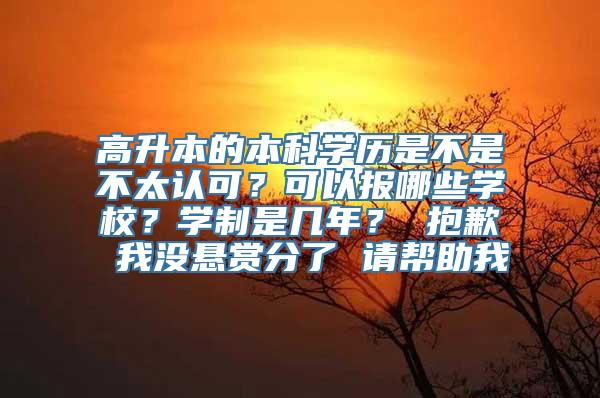 高升本的本科学历是不是不太认可？可以报哪些学校？学制是几年？ 抱歉 我没悬赏分了 请帮助我